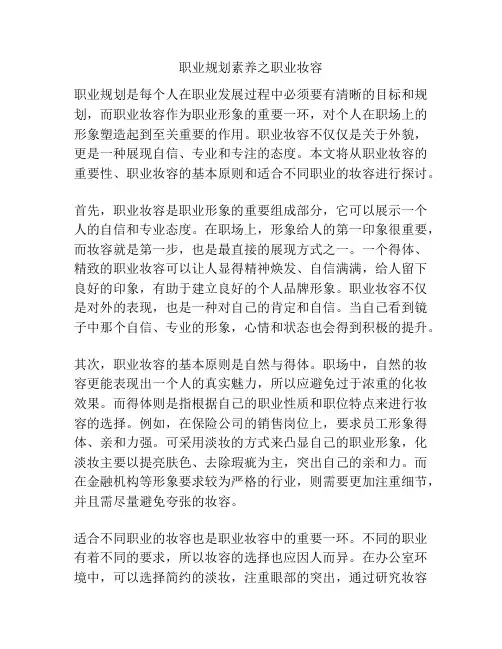 职业规划素养之职业妆容

职业规划是每个人在职业发展过程中必须要有清晰的目标和规划，而职业妆容作为职业形象的重要一环，对个人在职场上的形象塑造起到至关重要的作用。职业妆容不仅仅是关于外貌，更是一种展现自信、专业和专注的态度。本文将从职业妆容的重要性、职业妆容的基本原则和适合不同职业的妆容进行探讨。

首先，职业妆容是职业形象的重要组成部分，它可以展示一个人的自信和专业态度。在职场上，形象给人的第一印象很重要，而妆容就是第一步，也是最直接的展现方式之一。一个得体、精致的职业妆容可以让人显得精神焕发、自信满满，给人留下良好的印象，有助于建立良好的个人品牌形象。职业妆容不仅是对外的表现，也是一种对自己的肯定和自信。当自己看到镜子中那个自信、专业的形象，心情和状态也会得到积极的提升。

其次，职业妆容的基本原则是自然与得体。职场中，自然的妆容更能表现出一个人的真实魅力，所以应避免过于浓重的化妆效果。而得体则是指根据自己的职业性质和职位特点来进行妆容的选择。例如，在保险公司的销售岗位上，要求员工形象得体、亲和力强。可采用淡妆的方式来凸显自己的职业形象，化淡妆主要以提亮肤色、去除瑕疵为主，突出自己的亲和力。而在金融机构等形象要求较为严格的行业，则需要更加注重细节，并且需尽量避免夸张的妆容。

适合不同职业的妆容也是职业妆容中的重要一环。不同的职业有着不同的要求，所以妆容的选择也应因人而异。在办公室环境中，可以选择简约的淡妆，注重眼部的突出，通过研究妆容